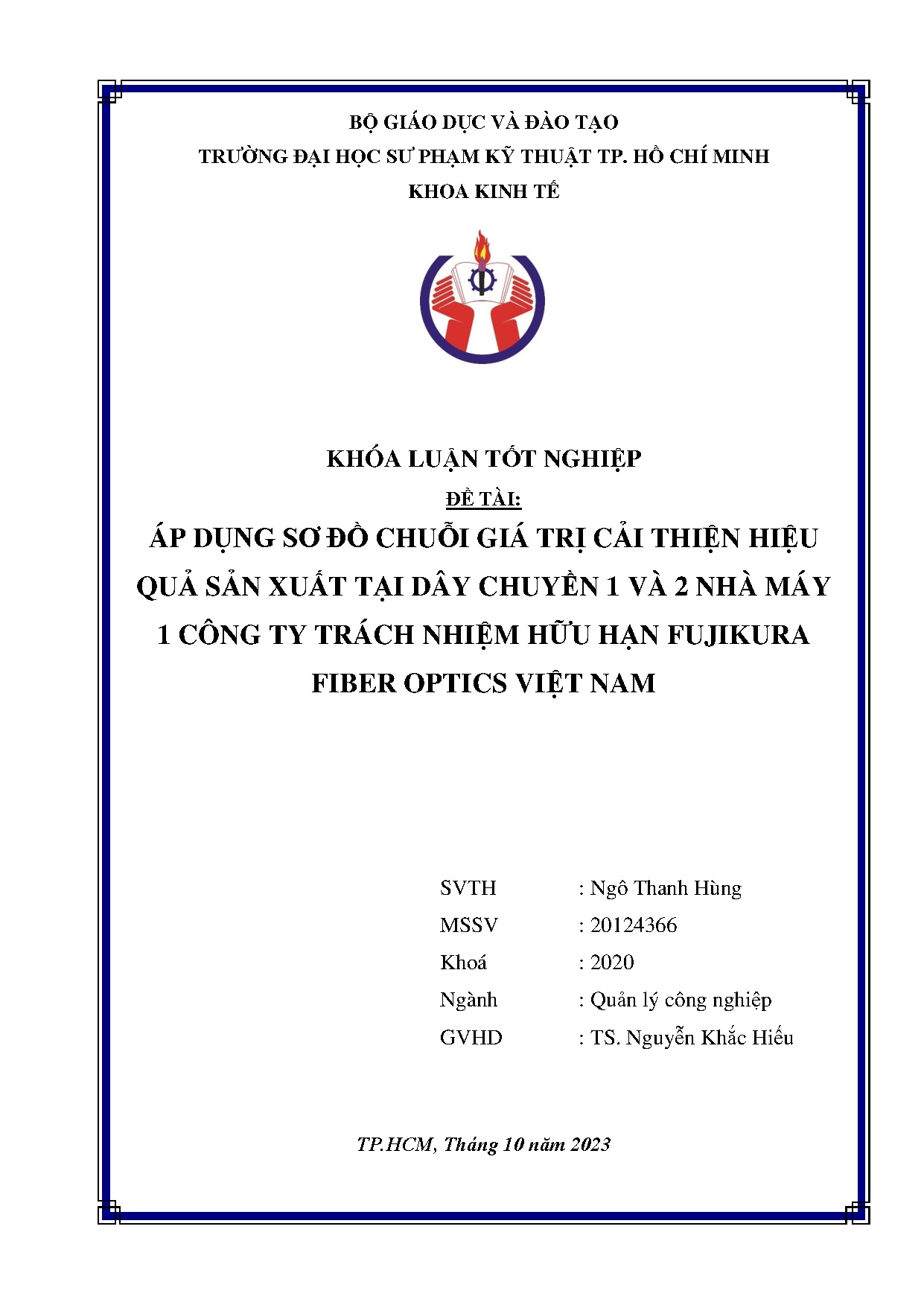 BỘ GIÁO DỤC VÀ ĐÀO TẠO
TRƯỜNG ĐẠI HỌC SƯ PHẠM KỸ THUẬT TP. HỒ CHÍ MINH
KHOA KINH TẾ

KHÓA LUẬN TỐT NGHIỆP

ĐỀ TÀI:

ÁP DỤNG SƠ ĐỒ CHUỖI GIÁ TRỊ CẢI THIỆN HIỆU QUẢ SẢN XUẤT TẠI DÂY CHUYỀN 1 VÀ 2 NHÀ MÁY 1 CÔNG TY TRÁCH NHIỆM HỮU HẠN FUJIKURA FIBER OPTICS VIỆT NAM

SVTH : Ngô Thanh Hùng
MSSV : 20124366
Khoá : 2020
Ngành : Quản lý công nghiệp
GVHD : TS. Nguyễn Khắc Hiếu

TP.HCM, Tháng 10 năm 2023